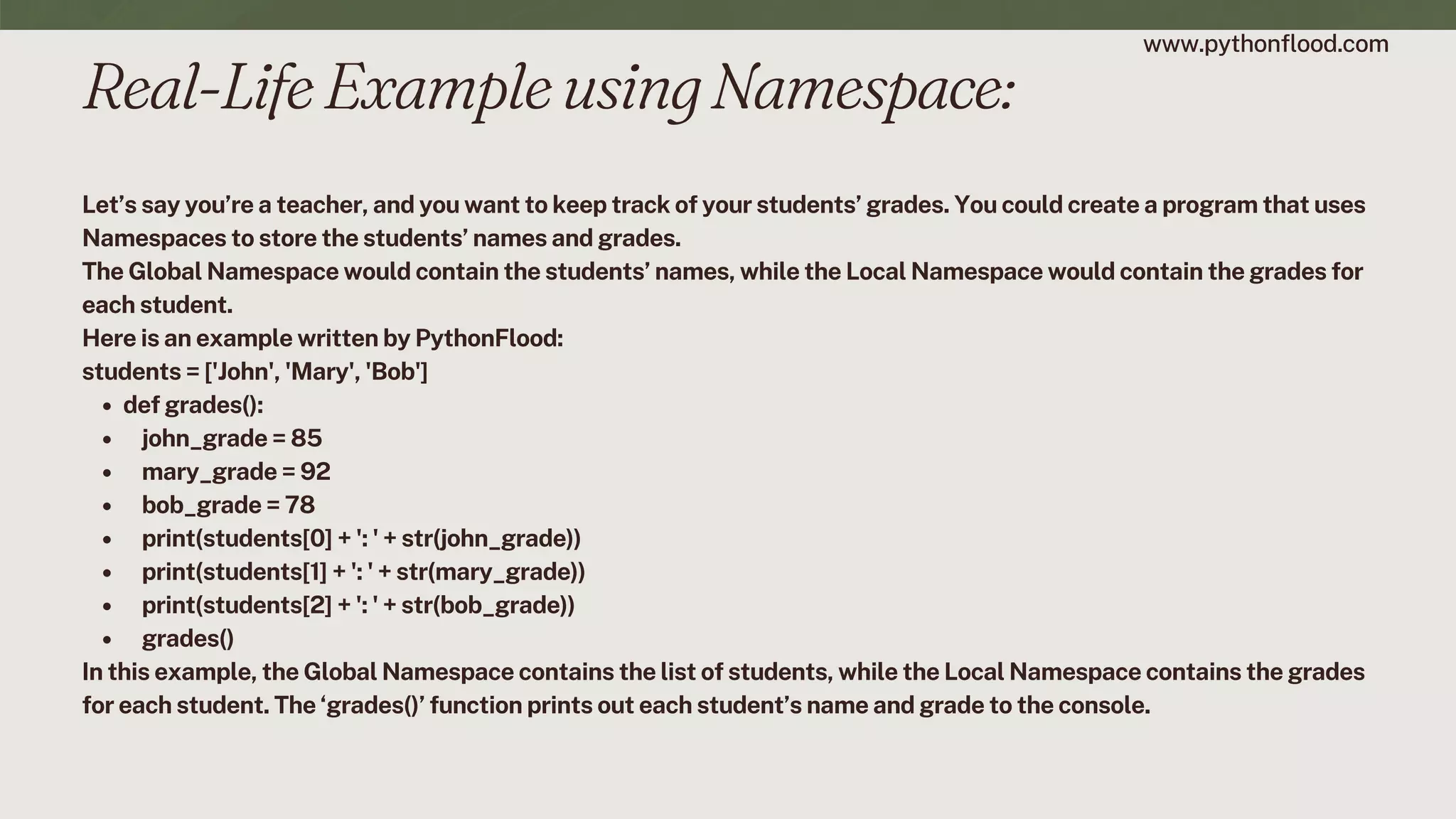 www.pythonflood.com

Real-Life Example using Namespace:

Let’s say you’re a teacher, and you want to keep track of your students’ grades. You could create a program that uses Namespaces to store the students’ names and grades.
The Global Namespace would contain the students’ names, while the Local Namespace would contain the grades for each student.
Here is an example written by PythonFlood:
students = ['John', 'Mary', 'Bob']

- def grades():
- john_grade = 85
- mary_grade = 92
- bob_grade = 78
- print(students[0] + ': ' + str(john_grade))
- print(students[1] + ': ' + str(mary_grade))
- print(students[2] + ': ' + str(bob_grade))
- grades()

In this example, the Global Namespace contains the list of students, while the Local Namespace contains the grades for each student. The ‘grades()’ function prints out each student’s name and grade to the console.